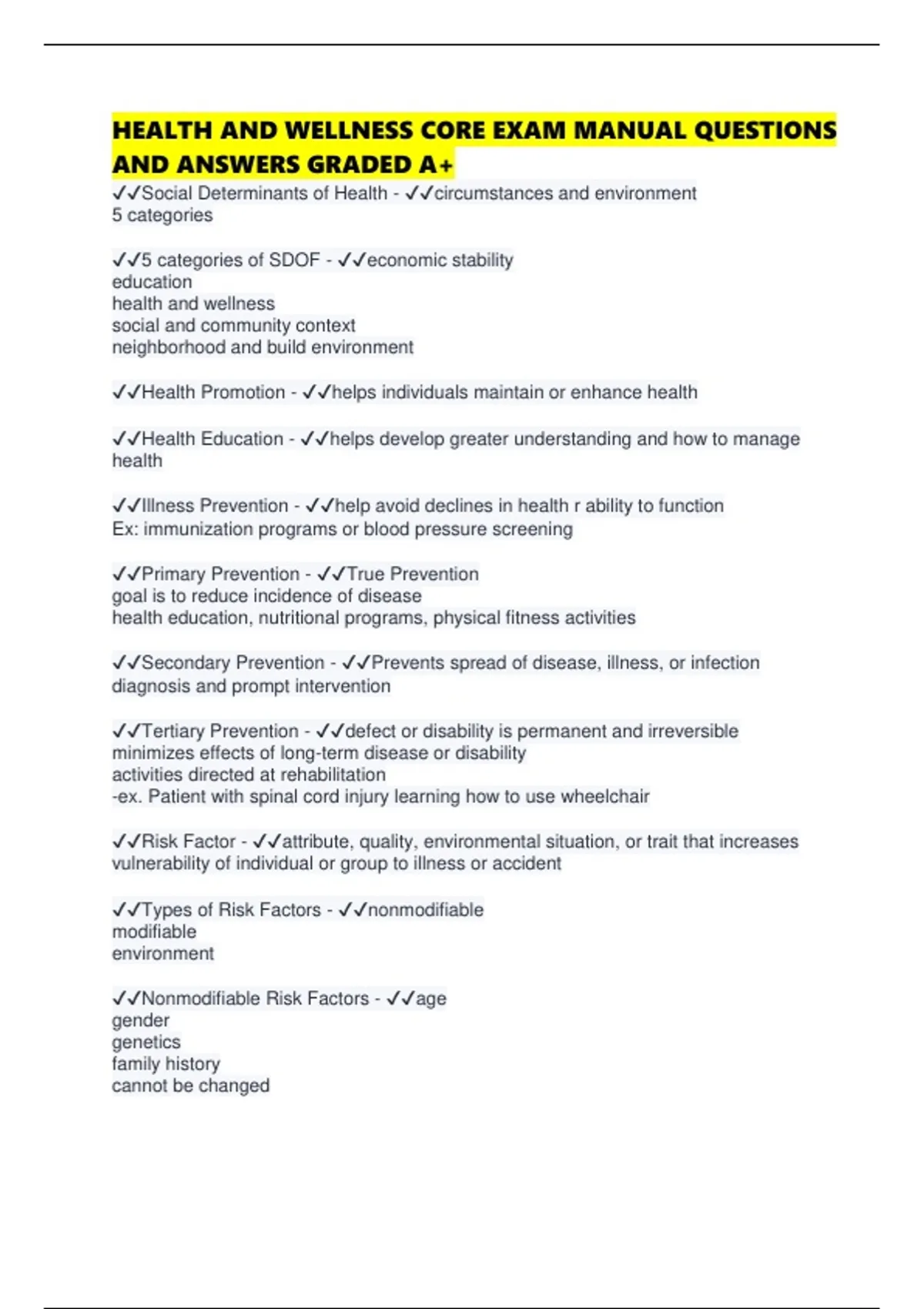 HEALTH AND WELLNESS CORE EXAM MANUAL QUESTIONS AND ANSWERS GRADED A+

✓✓Social Determinants of Health - ✓✓circumstances and environment
5 categories

✓✓5 categories of SDOF - ✓✓economic stability
education
health and wellness
social and community context
neighborhood and build environment

✓✓Health Promotion - ✓✓helps individuals maintain or enhance health

✓✓Health Education - ✓✓helps develop greater understanding and how to manage health

✓✓Illness Prevention - ✓✓help avoid declines in health r ability to function
Ex: immunization programs or blood pressure screening

✓✓Primary Prevention - ✓✓True Prevention
goal is to reduce incidence of disease
health education, nutritional programs, physical fitness activities

✓✓Secondary Prevention - ✓✓Prevents spread of disease, illness, or infection
diagnosis and prompt intervention

✓✓Tertiary Prevention - ✓✓defect or disability is permanent and irreversible
minimizes effects of long-term disease or disability
activities directed at rehabilitation
-ex. Patient with spinal cord injury learning how to use wheelchair

✓✓Risk Factor - ✓✓attribute, quality, environmental situation, or trait that increases vulnerability of individual or group to illness or accident

✓✓Types of Risk Factors - ✓✓nonmodifiable
modifiable
environment

✓✓Nonmodifiable Risk Factors - ✓✓age
gender
genetics
family history
cannot be changed